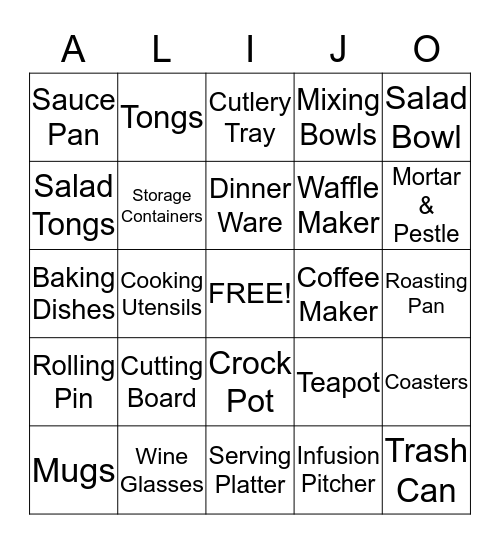 | A | L | I | J | O |
|---|---|---|---|---|
| Sauce Pan | Tongs | Cutlery Tray | Mixing Bowls | Salad Bowl |
| Salad Tongs | Storage Containers | Dinner Ware | Waffle Maker | Mortar & Pestle |
| Baking Dishes | Cooking Utensils | FREE! | Coffee Maker | Roasting Pan |
| Rolling Pin | Cutting Board | Crock Pot | Teapot | Coasters |
| Mugs | Wine Glasses | Serving Platter | Infusion Pitcher | Trash Can |